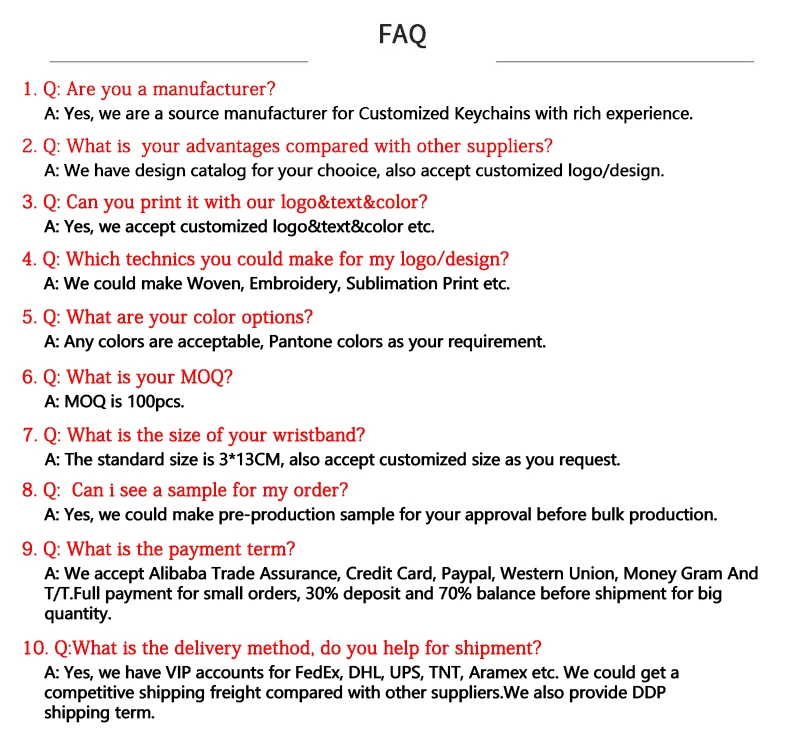 FAQ

1. Q: Are you a manufacturer?
A: Yes, we are a source manufacturer for Customized Keychains with rich experience.

2. Q: What is your advantages compared with other suppliers?
A: We have design catalog for your chooice, also accept customized logo/design.

3. Q: Can you print it with our logo&text&color?
A: Yes, we accept customized logo&text&color etc.

4. Q: Which technics you could make for my logo/design?
A: We could make Woven, Embroidery, Sublimation Print etc.

5. Q: What are your color options?
A: Any colors are acceptable, Pantone colors as your requirement.

6. Q: What is your MOQ?
A: MOQ is 100pcs.

7. Q: What is the size of your wristband?
A: The standard size is 3*13CM, also accept customized size as you request.

8. Q: Can i see a sample for my order?
A: Yes, we could make pre-production sample for your approval before bulk production.

9. Q: What is the payment term?
A: We accept Alibaba Trade Assurance, Credit Card, Paypal, Western Union, Money Gram And T/T.Full payment for small orders, 30% deposit and 70% balance before shipment for big quantity.

10. Q:What is the delivery method, do you help for shipment?
A: Yes, we have VIP accounts for FedEx, DHL, UPS, TNT, Aramex etc. We could get a competitive shipping freight compared with other suppliers.We also provide DDP shipping term.